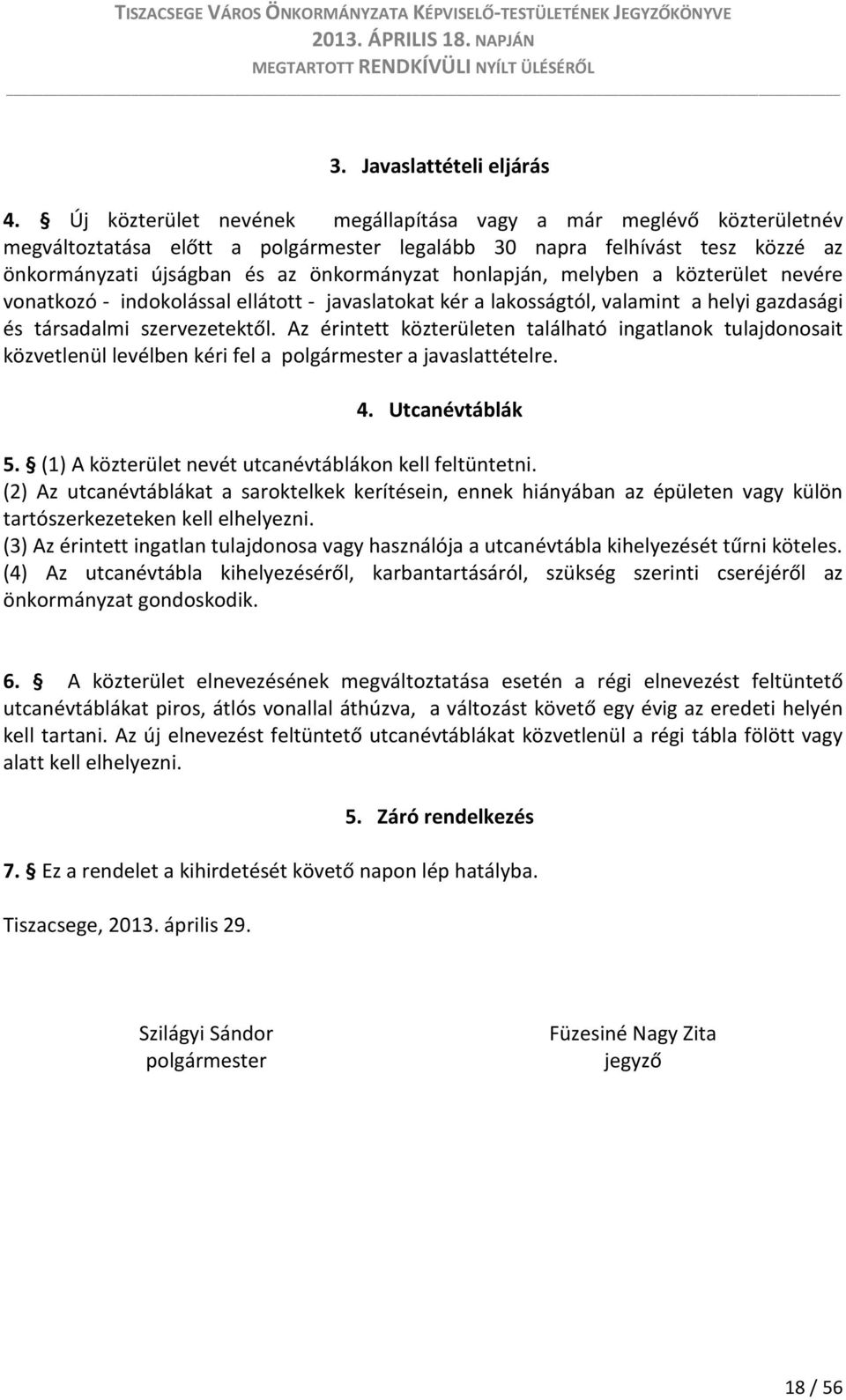 TISZACSEGE VÁROS ÖNKORMÁNYZATA KÉPVISELŐ-TESTÜLETÉNEK JEGYZŐKÖNYVE
2013. ÁPRILIS 18. NAPJÁN
MEGTARTOTT RENDKÍVÜLI NYÍLT ÜLÉSÉRŐL

3. Javaslattételi eljárás

4. § Új közterület nevének megállapítása vagy a már meglévő közterületnév megváltoztatása előtt a polgármester legalább 30 napra felhívást tesz közzé az önkormányzati újságban és az önkormányzat honlapján, melyben a közterület nevére vonatkozó - indokolással ellátott - javaslatokat kér a lakosságtól, valamint a helyi gazdasági és társadalmi szervezetektől. Az érintett közterületen található ingatlanok tulajdonosait közvetlenül levélben kéri fel a polgármester a javaslattételre.

4. Utcanévtáblák

5. § (1) A közterület nevét utcanévtáblákon kell feltüntetni.
(2) Az utcanévtáblákat a saroktelkek kerítésein, ennek hiányában az épületen vagy külön tartószerkezeteken kell elhelyezni.
(3) Az érintett ingatlan tulajdonosa vagy használója a utcanévtábla kihelyezését tűrni köteles.
(4) Az utcanévtábla kihelyezéséről, karbantartásáról, szükség szerinti cseréjéről az önkormányzat gondoskodik.

6. § A közterület elnevezésének megváltoztatása esetén a régi elnevezést feltüntető utcanévtáblákat piros, átlós vonallal áthúzva, a változást követő egy évig az eredeti helyén kell tartani. Az új elnevezést feltüntető utcanévtáblákat közvetlenül a régi tábla fölött vagy alatt kell elhelyezni.

5. Záró rendelkezés

7. § Ez a rendelet a kihirdetését követő napon lép hatályba.

Tiszacsege, 2013. április 29.

Szilágyi Sándor
polgármester

Füzesiné Nagy Zita
jegyző

18 / 56